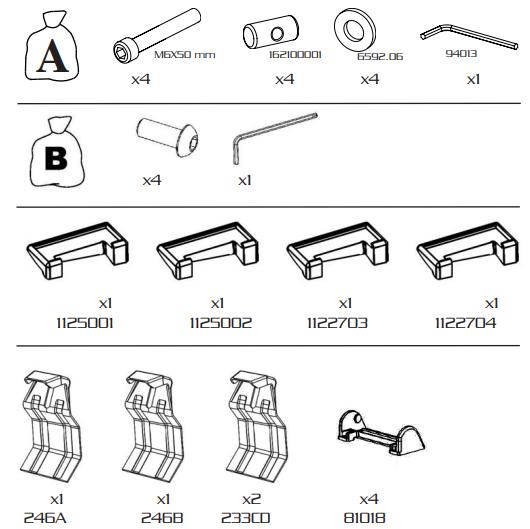 A

M6X50 mm
x4

162100001
x4

6592.06
x4

94013
x1

B

x4

x1

x1
1125001

x1
1125002

x1
1122703

x1
1122704

x1
246A

x1
246B

x2
233CD

x4
81018